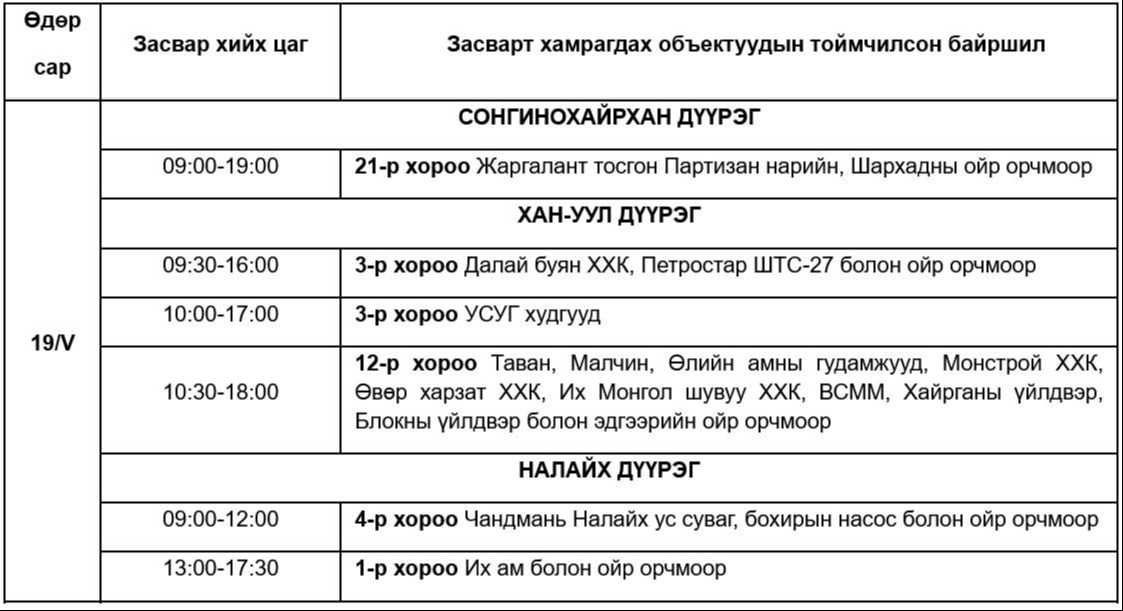 | Өдөр сар | Засвар хийх цаг | Засварт хамрагдах объектуудын тоймчилсон байршил |
|---|---|---|
| 19/V | СОНГИНОХАЙРХАН ДҮҮРЭГ | |
| | 09:00-19:00 | **21-р хороо** Жаргалант тосгон Партизан нарийн, Шархадны ойр орчмоор |
| | ХАН-УУЛ ДҮҮРЭГ | |
| | 09:30-16:00 | **3-р хороо** Далай буян ХХК, Петростар ШТС-27 болон ойр орчмоор |
| | 10:00-17:00 | **3-р хороо** УСУГ худгууд |
| | 10:30-18:00 | **12-р хороо** Таван, Малчин, Өлийн амны гудамжууд, Монстрой ХХК, Өвөр харзат ХХК, Их Монгол шувуу ХХК, ВСММ, Хайрганы үйлдвэр, Блокны үйлдвэр болон эдгээрийн ойр орчмоор |
| | НАЛАЙХ ДҮҮРЭГ | |
| | 09:00-12:00 | **4-р хороо** Чандмань Налайх ус суваг, бохирын насос болон ойр орчмоор |
| | 13:00-17:30 | **1-р хороо** Их ам болон ойр орчмоор |